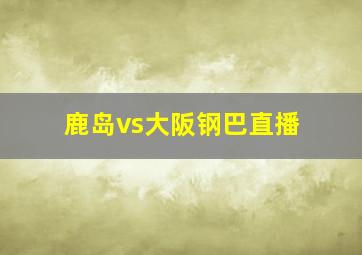 鹿岛vs大阪钢巴直播